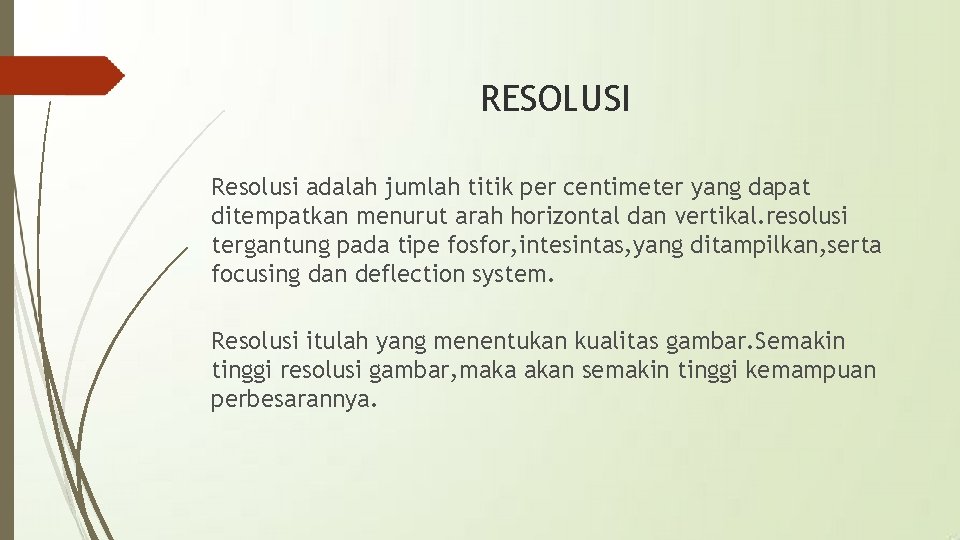 RESOLUSI

Resolusi adalah jumlah titik per centimeter yang dapat ditempatkan menurut arah horizontal dan vertikal.resolusi tergantung pada tipe fosfor,intesintas,yang ditampilkan,serta focusing dan deflection system.

Resolusi itulah yang menentukan kualitas gambar.Semakin tinggi resolusi gambar,maka akan semakin tinggi kemampuan perbesarannya.